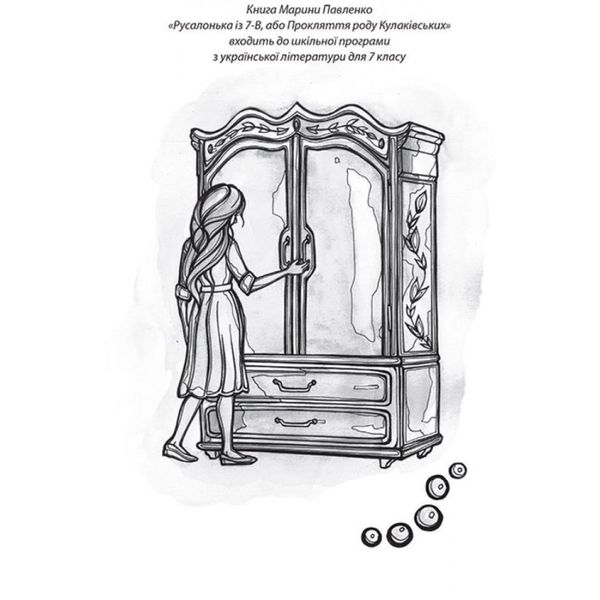 Книга Марини Павленко
«Русалонька із 7-В, або Прокляття роду Кулаківських»
входить до шкільної програми
з української літератури для 7 класу